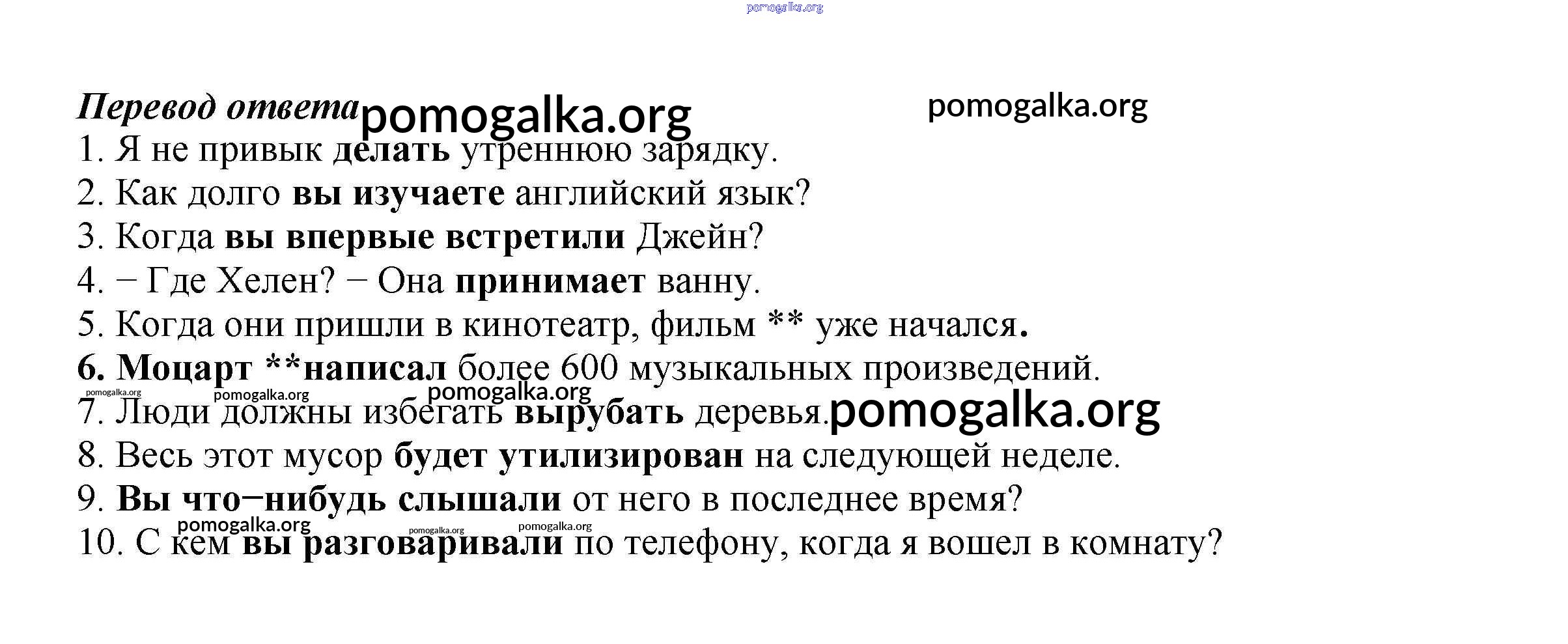 pomogalka.org

Перевод ответа pomogalka.org pomogalka.org

1. Я не привык делать утреннюю зарядку.
2. Как долго вы изучаете английский язык?
3. Когда вы впервые встретили Джейн?
4. − Где Хелен? − Она принимает ванну.
5. Когда они пришли в кинотеатр, фильм ** уже начался.
6. Моцарт **написал более 600 музыкальных произведений.
pomogalka.org pomogalka.org pomogalka.org
7. Люди должны избегать вырубать деревья. pomogalka.org
8. Весь этот мусор будет утилизирован на следующей неделе.
9. Вы что−нибудь слышали от него в последнее время?
pomogalka.org pomogalka.org pomogalka.org
10. С кем вы разговаривали по телефону, когда я вошел в комнату?